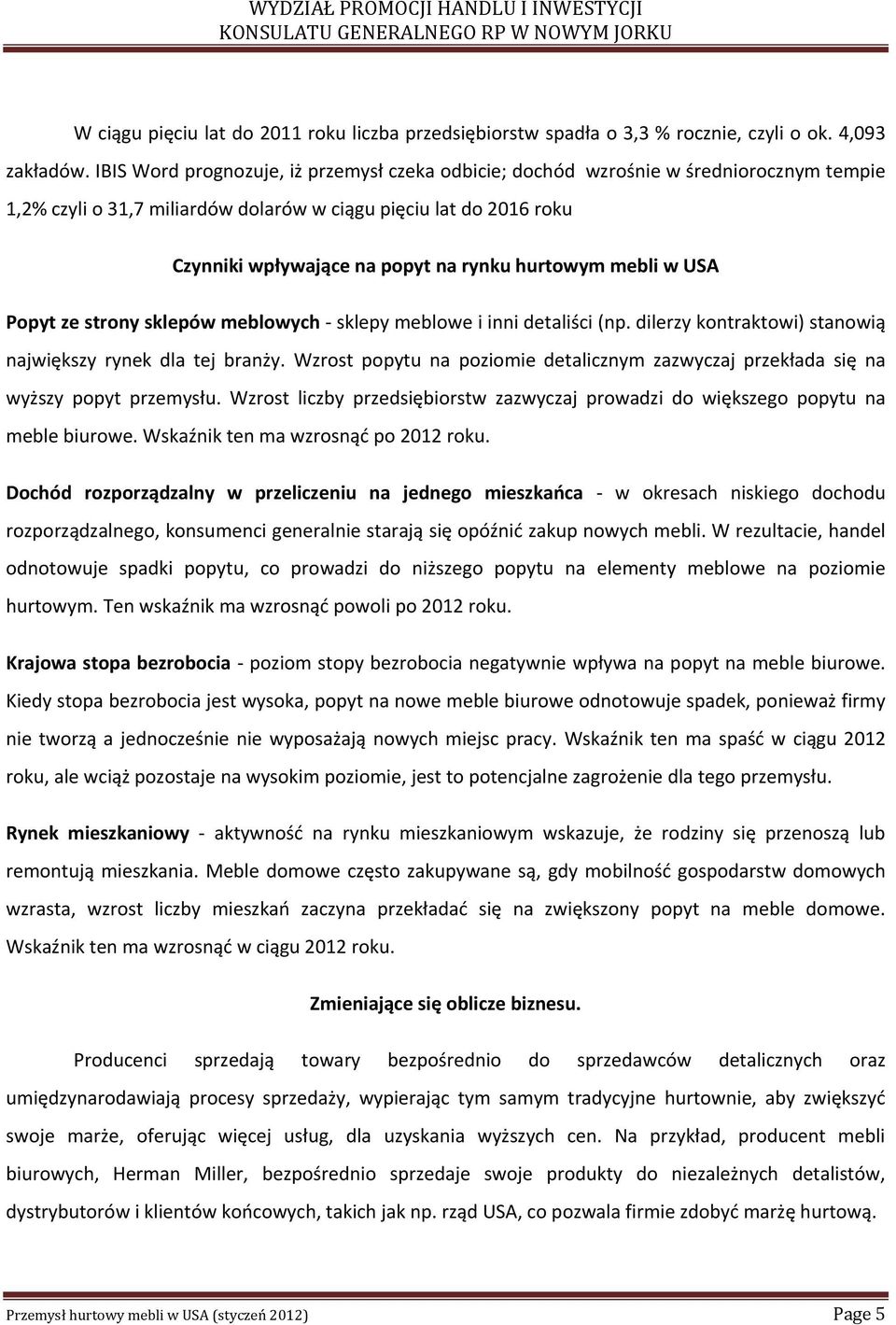 WYDZIAŁ PROMOCJI HANDLU I INWESTYCJI
KONSULATU GENERALNEGO RP W NOWYM JORKU

W ciągu pięciu lat do 2011 roku liczba przedsiębiorstw spadła o 3,3 % rocznie, czyli o ok. 4,093 zakładów. IBIS Word prognozuje, iż przemysł czeka odbicie; dochód wzrośnie w średniorocznym tempie 1,2% czyli o 31,7 miliardów dolarów w ciągu pięciu lat do 2016 roku

Czynniki wpływające na popyt na rynku hurtowym mebli w USA

Popyt ze strony sklepów meblowych - sklepy meblowe i inni detaliści (np. dilerzy kontraktowi) stanowią największy rynek dla tej branży. Wzrost popytu na poziomie detalicznym zazwyczaj przekłada się na wyższy popyt przemysłu. Wzrost liczby przedsiębiorstw zazwyczaj prowadzi do większego popytu na meble biurowe. Wskaźnik ten ma wzrosnąć po 2012 roku.

Dochód rozporządzalny w przeliczeniu na jednego mieszkańca - w okresach niskiego dochodu rozporządzalnego, konsumenci generalnie starają się opóźnić zakup nowych mebli. W rezultacie, handel odnotowuje spadki popytu, co prowadzi do niższego popytu na elementy meblowe na poziomie hurtowym. Ten wskaźnik ma wzrosnąć powoli po 2012 roku.

Krajowa stopa bezrobocia - poziom stopy bezrobocia negatywnie wpływa na popyt na meble biurowe. Kiedy stopa bezrobocia jest wysoka, popyt na nowe meble biurowe odnotowuje spadek, ponieważ firmy nie tworzą a jednocześnie nie wyposażają nowych miejsc pracy. Wskaźnik ten ma spaść w ciągu 2012 roku, ale wciąż pozostaje na wysokim poziomie, jest to potencjalne zagrożenie dla tego przemysłu.

Rynek mieszkaniowy - aktywność na rynku mieszkaniowym wskazuje, że rodziny się przenoszą lub remontują mieszkania. Meble domowe często zakupywane są, gdy mobilność gospodarstw domowych wzrasta, wzrost liczby mieszkań zaczyna przekładać się na zwiększony popyt na meble domowe. Wskaźnik ten ma wzrosnąć w ciągu 2012 roku.

Zmieniające się oblicze biznesu.

Producenci sprzedają towary bezpośrednio do sprzedawców detalicznych oraz umiędzynarodawiają procesy sprzedaży, wypierając tym samym tradycyjne hurtownie, aby zwiększyć swoje marże, oferując więcej usług, dla uzyskania wyższych cen. Na przykład, producent mebli biurowych, Herman Miller, bezpośrednio sprzedaje swoje produkty do niezależnych detalistów, dystrybutorów i klientów końcowych, takich jak np. rząd USA, co pozwala firmie zdobyć marżę hurtową.

Przemysł hurtowy mebli w USA (styczeń 2012) Page 5